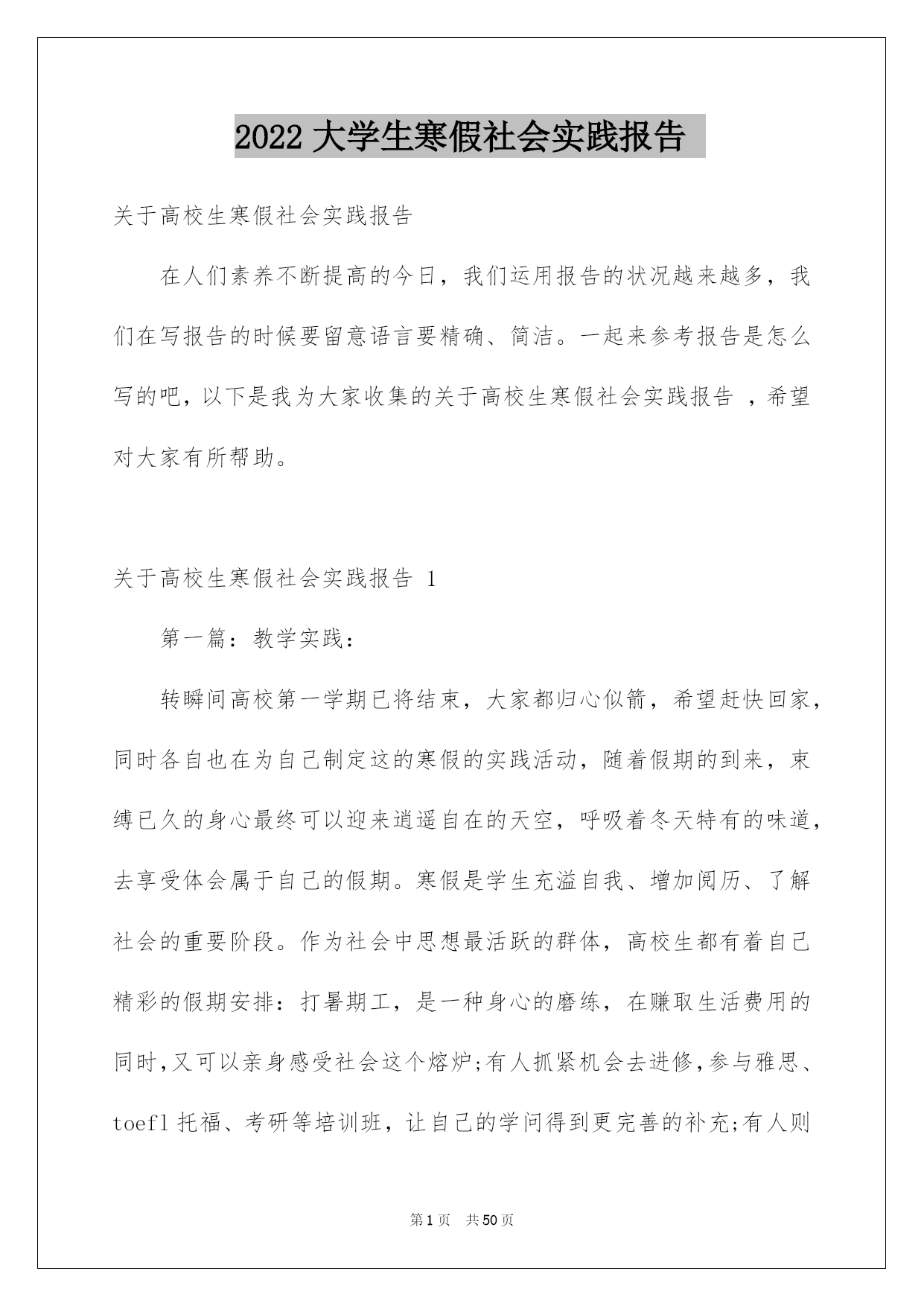 2022 大学生寒假社会实践报告

关于高校生寒假社会实践报告

在人们素养不断提高的今日，我们运用报告的状况越来越多，我们在写报告的时候要留意语言要精确、简洁。一起来参考报告是怎么写的吧，以下是我为大家收集的关于高校生寒假社会实践报告 ，希望对大家有所帮助。

关于高校生寒假社会实践报告 1

第一篇：教学实践：

转瞬间高校第一学期已将结束，大家都归心似箭，希望赶快回家，同时各自也在为自己制定这的寒假的实践活动，随着假期的到来，束缚已久的身心最终可以迎来逍遥自在的天空，呼吸着冬天特有的味道，去享受体会属于自己的假期。寒假是学生充溢自我、增加阅历、了解社会的重要阶段。作为社会中思想最活跃的群体，高校生都有着自己精彩的假期安排：打暑期工，是一种身心的磨练，在赚取生活费用的同时,又可以亲身感受社会这个熔炉;有人抓紧机会去进修,参与雅思、toefl 托福、考研等培训班，让自己的学问得到更完善的补充;有人则

第 1 页 共 50 页